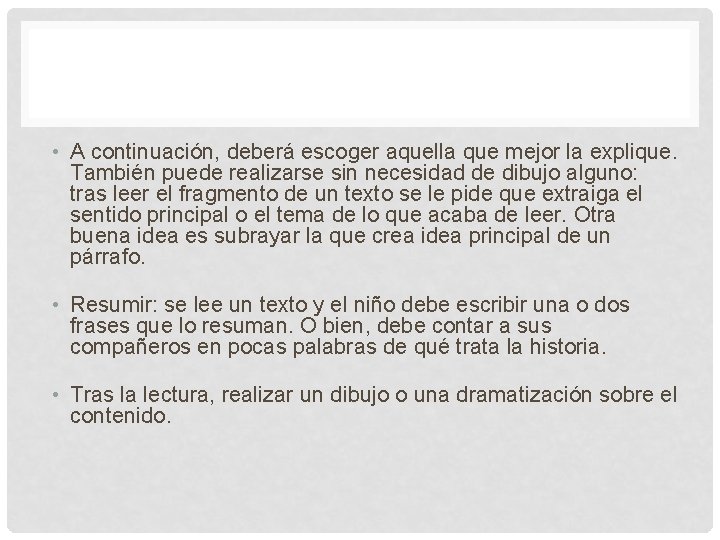 • A continuación, deberá escoger aquella que mejor la explique. También puede realizarse sin necesidad de dibujo alguno: tras leer el fragmento de un texto se le pide que extraiga el sentido principal o el tema de lo que acaba de leer. Otra buena idea es subrayar la que crea idea principal de un párrafo.

• Resumir: se lee un texto y el niño debe escribir una o dos frases que lo resuman. O bien, debe contar a sus compañeros en pocas palabras de qué trata la historia.

• Tras la lectura, realizar un dibujo o una dramatización sobre el contenido.